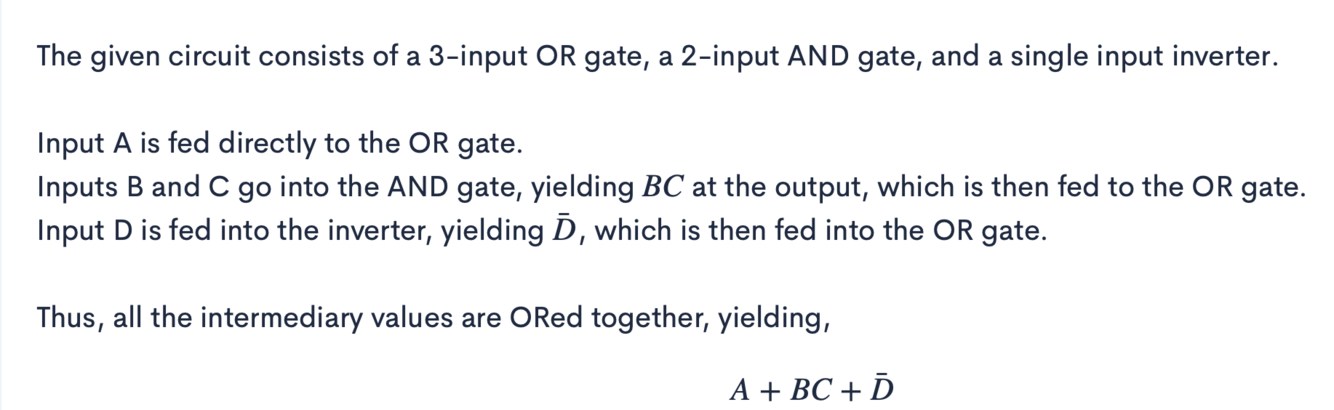 The given circuit consists of a 3-input OR gate, a 2-input AND gate, and a single input inverter.

Input A is fed directly to the OR gate.
Inputs B and C go into the AND gate, yielding $BC$ at the output, which is then fed to the OR gate.
Input D is fed into the inverter, yielding $\bar{D}$, which is then fed into the OR gate.

Thus, all the intermediary values are ORed together, yielding,

$A + BC + \bar{D}$